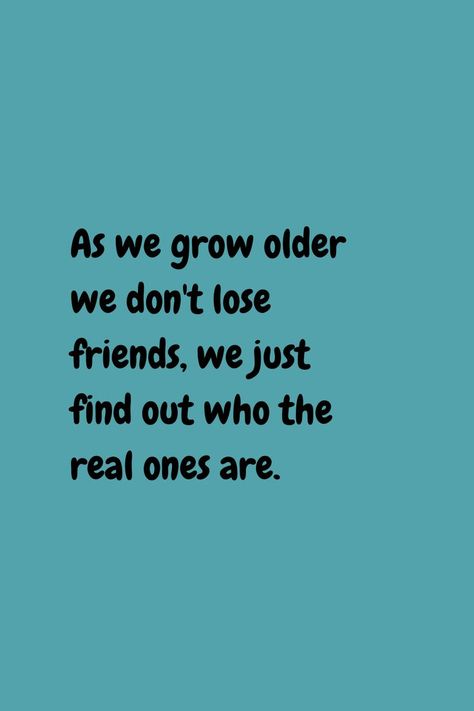 As we grow older we don't lose friends, we just find out who the real ones are.